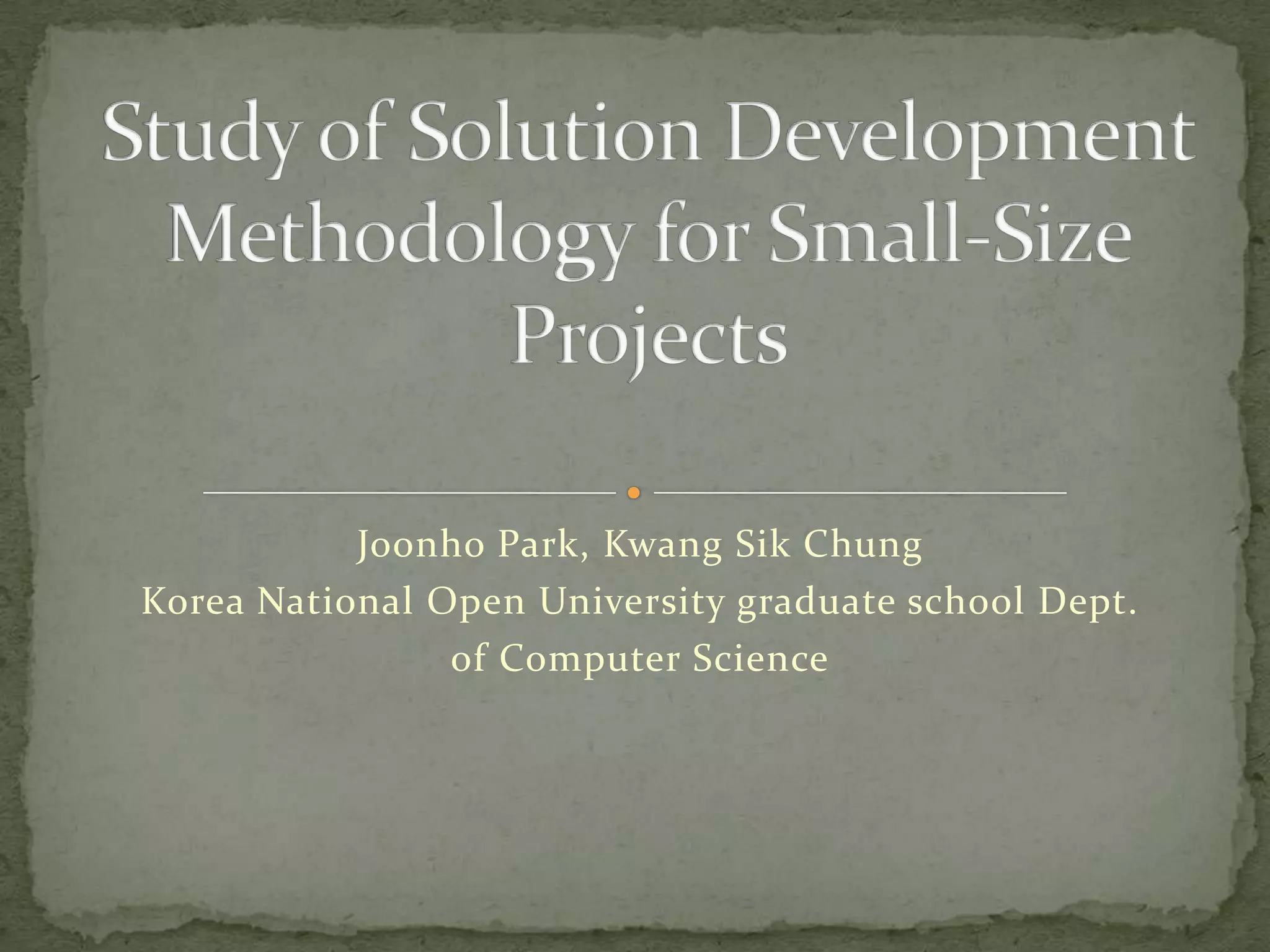 Study of Solution Development Methodology for Small-Size Projects

Joonho Park, Kwang Sik Chung
Korea National Open University graduate school Dept. of Computer Science